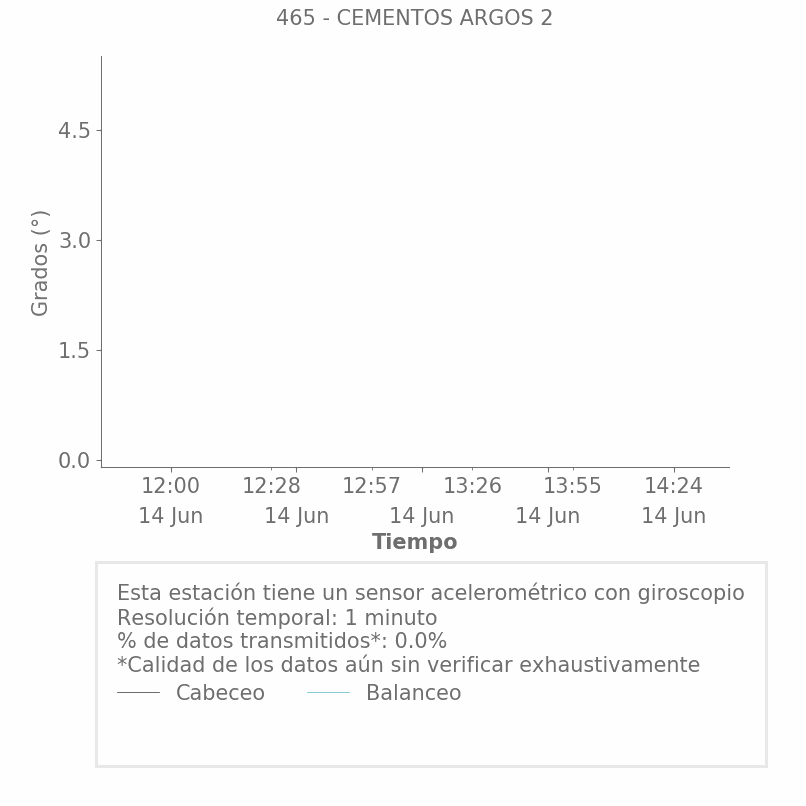 465 - CEMENTOS ARGOS 2

Grados (°)

4.5
3.0
1.5
0.0

12:00
14 Jun
12:28
14 Jun
12:57
14 Jun
13:26
14 Jun
13:55
14 Jun
14:24
14 Jun

Tiempo

Esta estación tiene un sensor acelerométrico con giroscopio
Resolución temporal: 1 minuto
% de datos transmitidos*: 0.0%
*Calidad de los datos aún sin verificar exhaustivamente
Cabeceo Balanceo